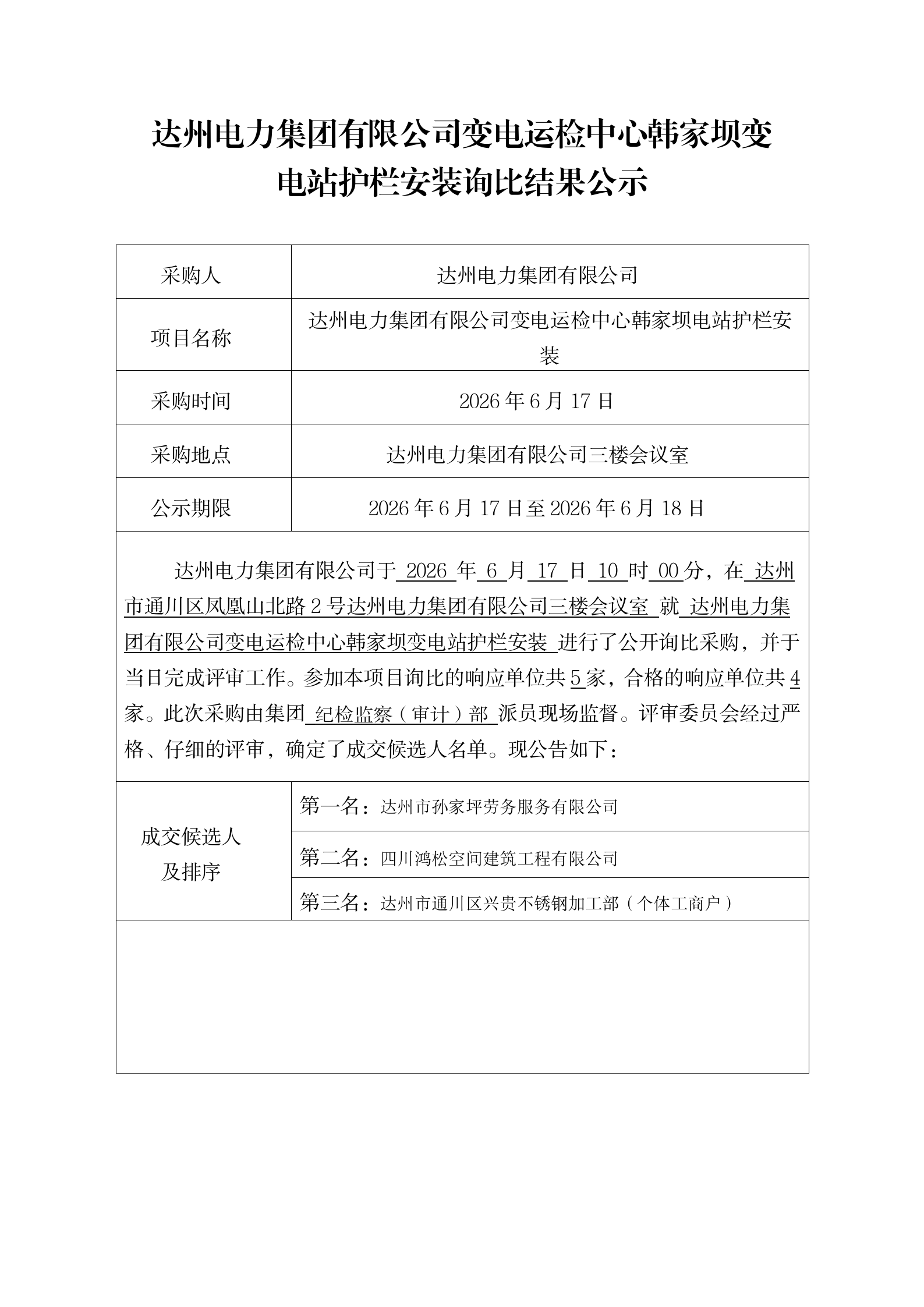 达州电力集团有限公司变电运检中心韩家坝变电站护栏安装询比结果公示

| 采购人 | 达州电力集团有限公司 |
|---|---|
| 项目名称 | 达州电力集团有限公司变电运检中心韩家坝电站护栏安装 |
| 采购时间 | 2026 年 6 月 17 日 |
| 采购地点 | 达州电力集团有限公司三楼会议室 |
| 公示期限 | 2026 年 6 月 17 日至 2026 年 6 月 18 日 |

达州电力集团有限公司于 2026 年 6 月 17 日 10 时 00 分，在 达州市通川区凤凰山北路 2 号达州电力集团有限公司三楼会议室 就 达州电力集团有限公司变电运检中心韩家坝变电站护栏安装 进行了公开询比采购，并于当日完成评审工作。参加本项目询比的响应单位共 5 家，合格的响应单位共 4 家。此次采购由集团 纪检监察（审计）部 派员现场监督。评审委员会经过严格、仔细的评审，确定了成交候选人名单。现公告如下：

| 成交候选人及排序 | 第一名：达州市孙家坪劳务服务有限公司 |
|---|---|
| | 第二名：四川鸿松空间建筑工程有限公司 |
| | 第三名：达州市通川区兴贵不锈钢加工部（个体工商户） |